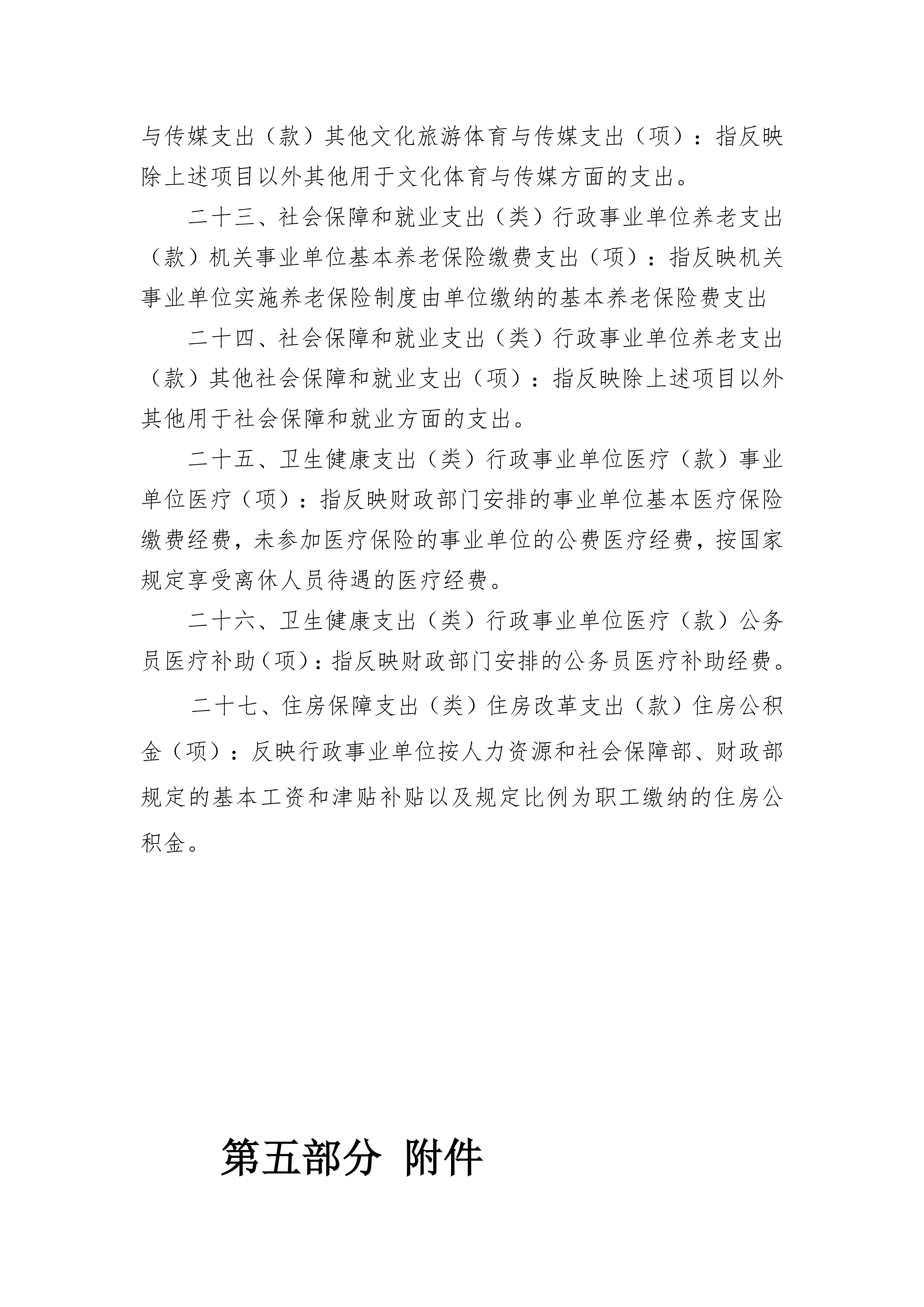 与传媒支出（款）其他文化旅游体育与传媒支出（项）：指反映除上述项目以外其他用于文化体育与传媒方面的支出。

二十三、社会保障和就业支出（类）行政事业单位养老支出（款）机关事业单位基本养老保险缴费支出（项）：指反映机关事业单位实施养老保险制度由单位缴纳的基本养老保险费支出

二十四、社会保障和就业支出（类）行政事业单位养老支出（款）其他社会保障和就业支出（项）：指反映除上述项目以外其他用于社会保障和就业方面的支出。

二十五、卫生健康支出（类）行政事业单位医疗（款）事业单位医疗（项）：指反映财政部门安排的事业单位基本医疗保险缴费经费，未参加医疗保险的事业单位的公费医疗经费，按国家规定享受离休人员待遇的医疗经费。

二十六、卫生健康支出（类）行政事业单位医疗（款）公务员医疗补助（项）：指反映财政部门安排的公务员医疗补助经费。

二十七、住房保障支出（类）住房改革支出（款）住房公积金（项）：反映行政事业单位按人力资源和社会保障部、财政部规定的基本工资和津贴补贴以及规定比例为职工缴纳的住房公积金。

第五部分 附件